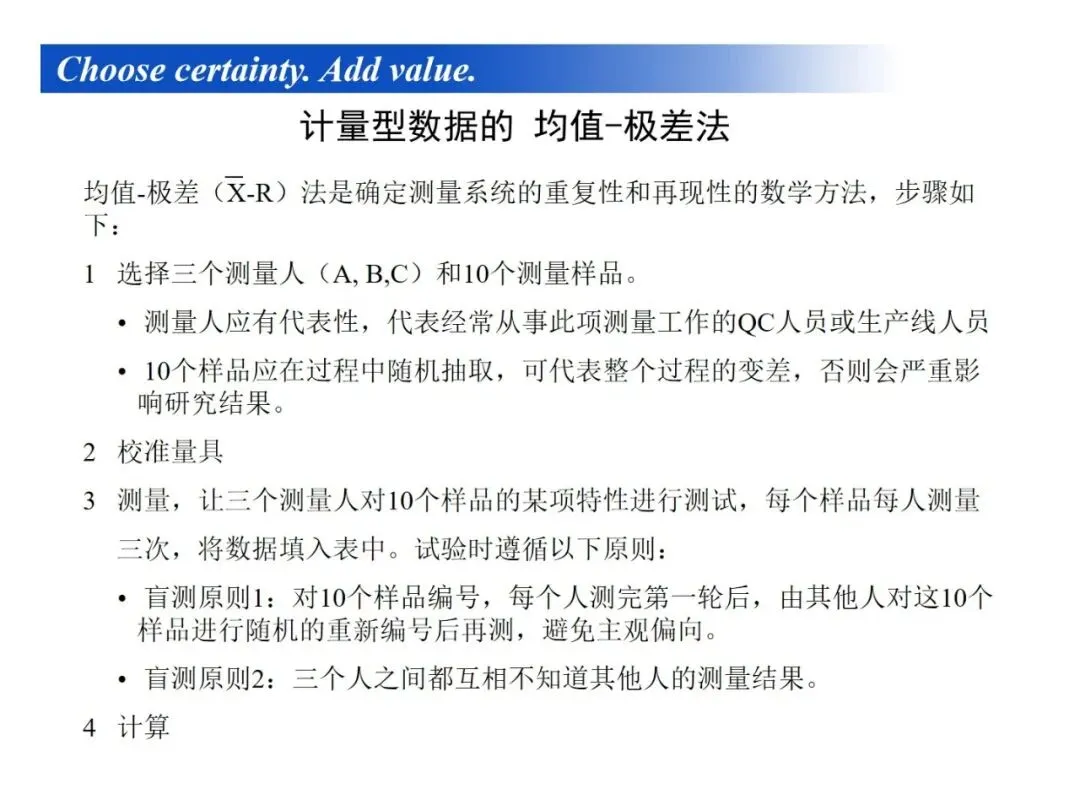 Choose certainty. Add value.

计量型数据的 均值-极差法

均值-极差（$\overline{X}$-R）法是确定测量系统的重复性和再现性的数学方法，步骤如下：

1 选择三个测量人（A, B,C）和10个测量样品。

• 测量人应有代表性，代表经常从事此项测量工作的QC人员或生产线人员

• 10个样品应在过程中随机抽取，可代表整个过程的变差，否则会严重影响研究结果。

2 校准量具

3 测量，让三个测量人对10个样品的某项特性进行测试，每个样品每人测量三次，将数据填入表中。试验时遵循以下原则：

• 盲测原则1：对10个样品编号，每个人测完第一轮后，由其他人对这10个样品进行随机的重新编号后再测，避免主观偏向。

• 盲测原则2：三个人之间都互相不知道其他人的测量结果。

4 计算